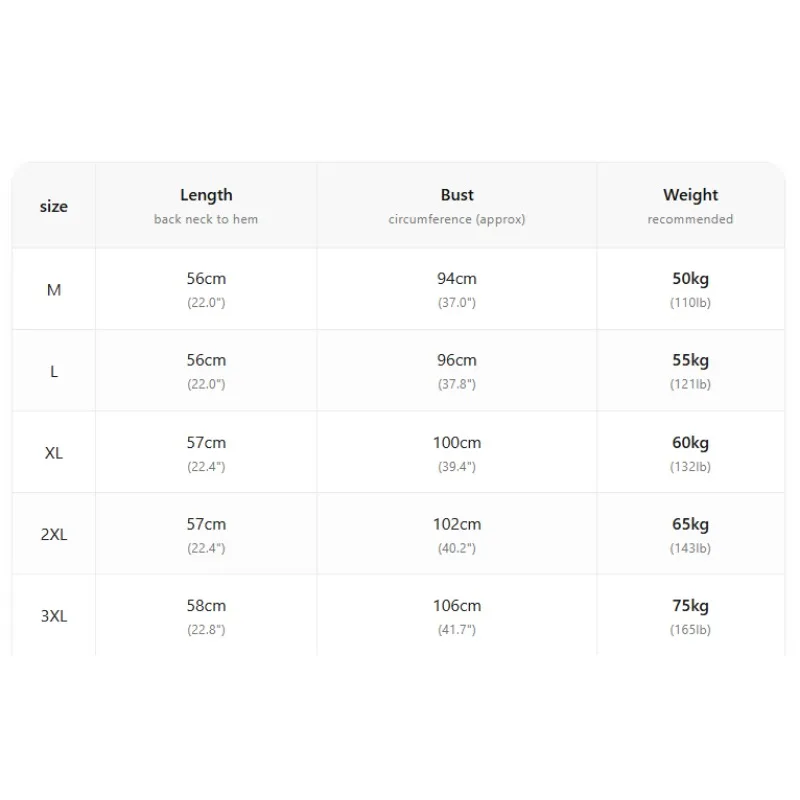 | size | Length back neck to hem | Bust circumference (approx) | Weight recommended |
|---|---|---|---|
| M | 56cm (22.0") | 94cm (37.0") | 50kg (110lb) |
| L | 56cm (22.0") | 96cm (37.8") | 55kg (121lb) |
| XL | 57cm (22.4") | 100cm (39.4") | 60kg (132lb) |
| 2XL | 57cm (22.4") | 102cm (40.2") | 65kg (143lb) |
| 3XL | 58cm (22.8") | 106cm (41.7") | 75kg (165lb) |